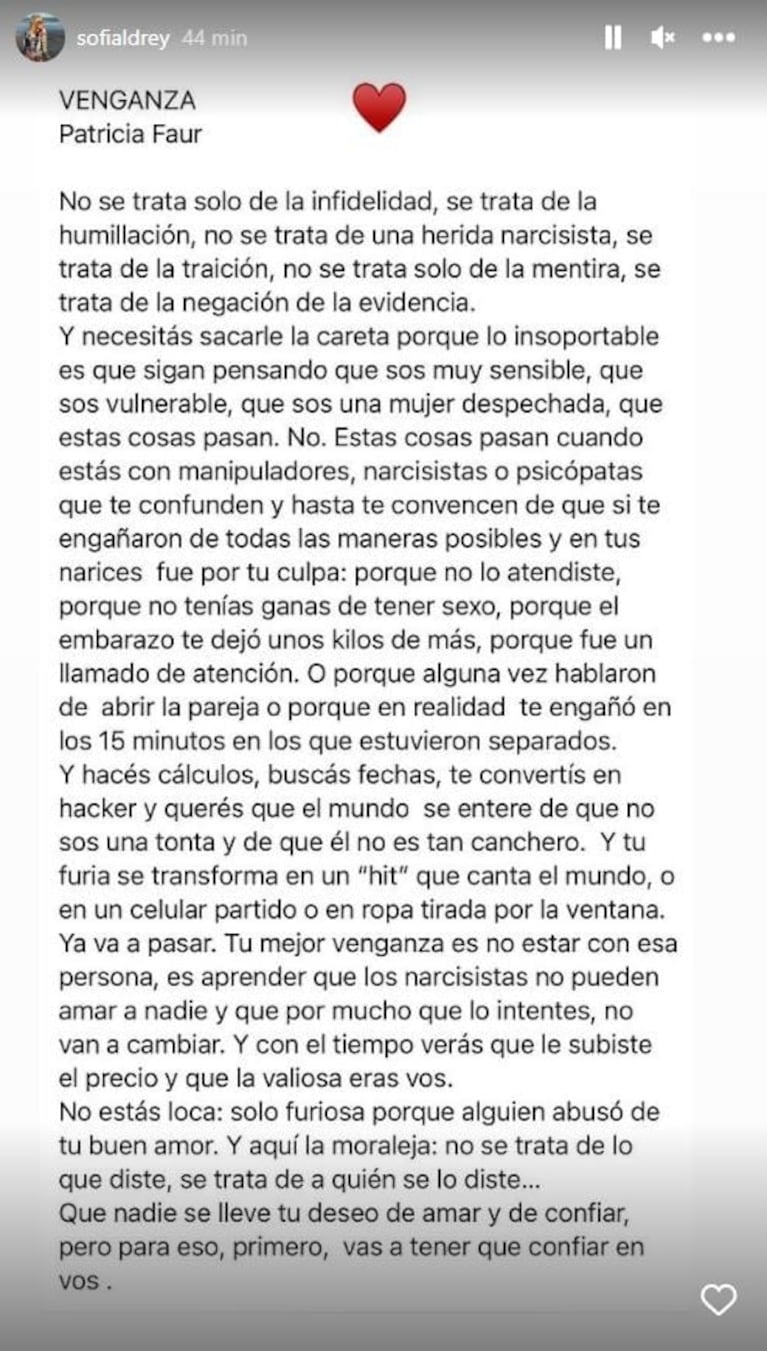 sofialdrey 44 min

VENGANZA
Patricia Faur

No se trata solo de la infidelidad, se trata de la humillación, no se trata de una herida narcisista, se trata de la traición, no se trata solo de la mentira, se trata de la negación de la evidencia.
Y necesitás sacarle la careta porque lo insoportable es que sigan pensando que sos muy sensible, que sos vulnerable, que sos una mujer despechada, que estas cosas pasan. No. Estas cosas pasan cuando estás con manipuladores, narcisistas o psicópatas que te confunden y hasta te convencen de que si te engañaron de todas las maneras posibles y en tus narices fue por tu culpa: porque no lo atendiste, porque no tenías ganas de tener sexo, porque el embarazo te dejó unos kilos de más, porque fue un llamado de atención. O porque alguna vez hablaron de abrir la pareja o porque en realidad te engañó en los 15 minutos en los que estuvieron separados.
Y hacés cálculos, buscás fechas, te convertís en hacker y querés que el mundo se entere de que no sos una tonta y de que él no es tan canchero. Y tu furia se transforma en un "hit" que canta el mundo, o en un celular partido o en ropa tirada por la ventana.
Ya va a pasar. Tu mejor venganza es no estar con esa persona, es aprender que los narcisistas no pueden amar a nadie y que por mucho que lo intentes, no van a cambiar. Y con el tiempo verás que le subiste el precio y que la valiosa eras vos.
No estás loca: solo furiosa porque alguien abusó de tu buen amor. Y aquí la moraleja: no se trata de lo que diste, se trata de a quién se lo diste...
Que nadie se lleve tu deseo de amar y de confiar, pero para eso, primero, vas a tener que confiar en vos .